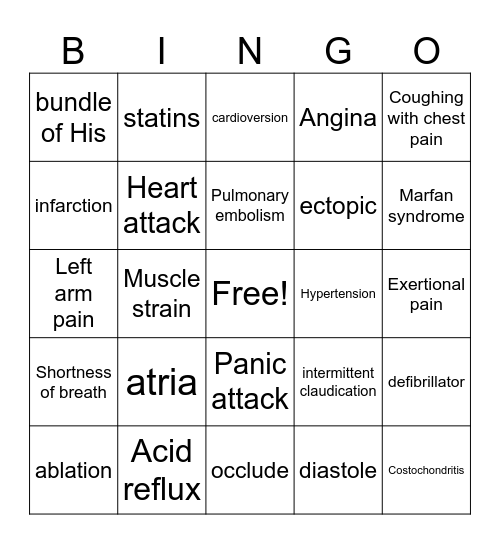 | B | I | N | G | O |
|---|---|---|---|---|
| bundle of His | statins | cardioversion | Angina | Coughing with chest pain |
| infarction | Heart attack | Pulmonary embolism | ectopic | Marfan syndrome |
| Left arm pain | Muscle strain | Free! | Hypertension | Exertional pain |
| Shortness of breath | atria | Panic attack | intermittent claudication | defibrillator |
| ablation | Acid reflux | occlude | diastole | Costochondritis |